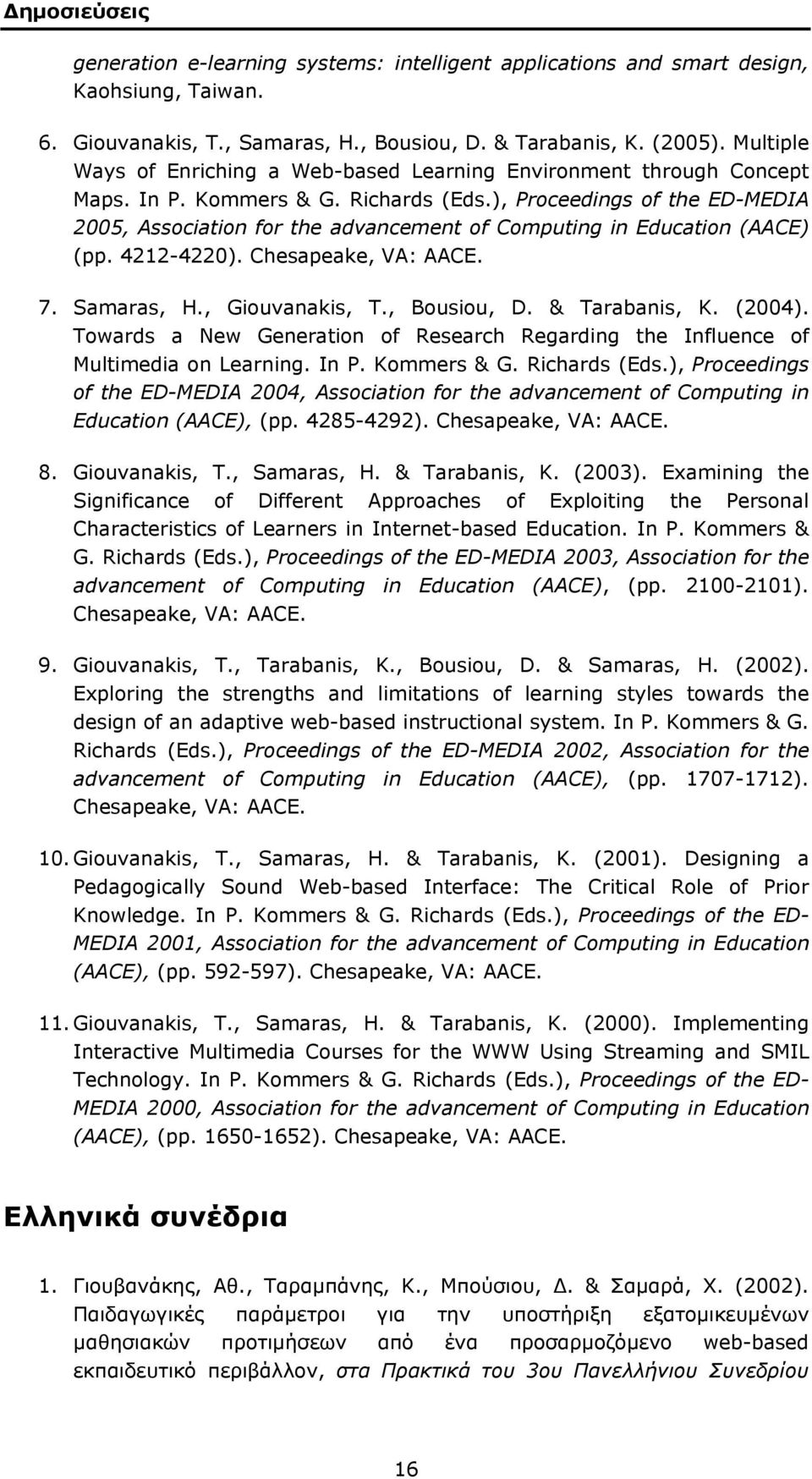 Δημοσιεύσεις

generation e-learning systems: intelligent applications and smart design, Kaohsiung, Taiwan.

6. Giouvanakis, T., Samaras, H., Bousiou, D. & Tarabanis, K. (2005). Multiple Ways of Enriching a Web-based Learning Environment through Concept Maps. In P. Kommers & G. Richards (Eds.), Proceedings of the ED-MEDIA 2005, Association for the advancement of Computing in Education (AACE) (pp. 4212-4220). Chesapeake, VA: AACE.

7. Samaras, H., Giouvanakis, T., Bousiou, D. & Tarabanis, K. (2004). Towards a New Generation of Research Regarding the Influence of Multimedia on Learning. In P. Kommers & G. Richards (Eds.), Proceedings of the ED-MEDIA 2004, Association for the advancement of Computing in Education (AACE), (pp. 4285-4292). Chesapeake, VA: AACE.

8. Giouvanakis, T., Samaras, H. & Tarabanis, K. (2003). Examining the Significance of Different Approaches of Exploiting the Personal Characteristics of Learners in Internet-based Education. In P. Kommers & G. Richards (Eds.), Proceedings of the ED-MEDIA 2003, Association for the advancement of Computing in Education (AACE), (pp. 2100-2101). Chesapeake, VA: AACE.

9. Giouvanakis, T., Tarabanis, K., Bousiou, D. & Samaras, H. (2002). Exploring the strengths and limitations of learning styles towards the design of an adaptive web-based instructional system. In P. Kommers & G. Richards (Eds.), Proceedings of the ED-MEDIA 2002, Association for the advancement of Computing in Education (AACE), (pp. 1707-1712). Chesapeake, VA: AACE.

10. Giouvanakis, T., Samaras, H. & Tarabanis, K. (2001). Designing a Pedagogically Sound Web-based Interface: The Critical Role of Prior Knowledge. In P. Kommers & G. Richards (Eds.), Proceedings of the ED-MEDIA 2001, Association for the advancement of Computing in Education (AACE), (pp. 592-597). Chesapeake, VA: AACE.

11. Giouvanakis, T., Samaras, H. & Tarabanis, K. (2000). Implementing Interactive Multimedia Courses for the WWW Using Streaming and SMIL Technology. In P. Kommers & G. Richards (Eds.), Proceedings of the ED-MEDIA 2000, Association for the advancement of Computing in Education (AACE), (pp. 1650-1652). Chesapeake, VA: AACE.

Ελληνικά συνέδρια

1. Γιουβανάκης, Αθ., Ταραμπάνης, Κ., Μπούσιου, Δ. & Σαμαρά, Χ. (2002). Παιδαγωγικές παράμετροι για την υποστήριξη εξατομικευμένων μαθησιακών προτιμήσεων από ένα προσαρμοζόμενο web-based εκπαιδευτικό περιβάλλον, στα Πρακτικά του 3ου Πανελλήνιου Συνεδρίου

16